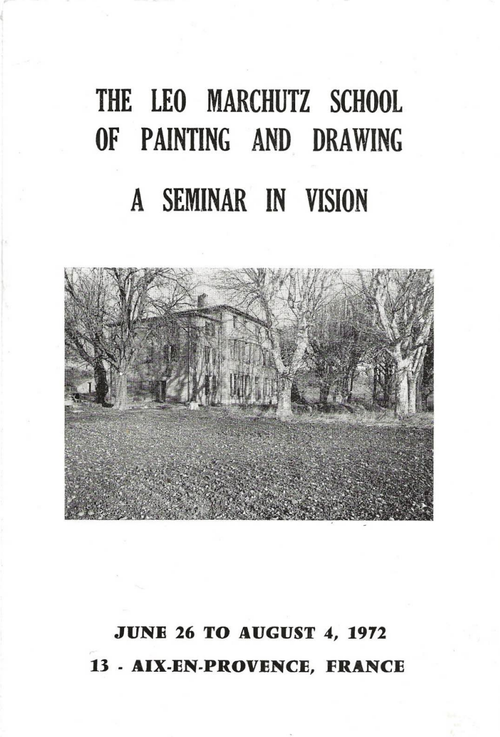 THE LEO MARCHUTZ SCHOOL OF PAINTING AND DRAWING

A SEMINAR IN VISION

JUNE 26 TO AUGUST 4, 1972

13 - AIX-EN-PROVENCE, FRANCE